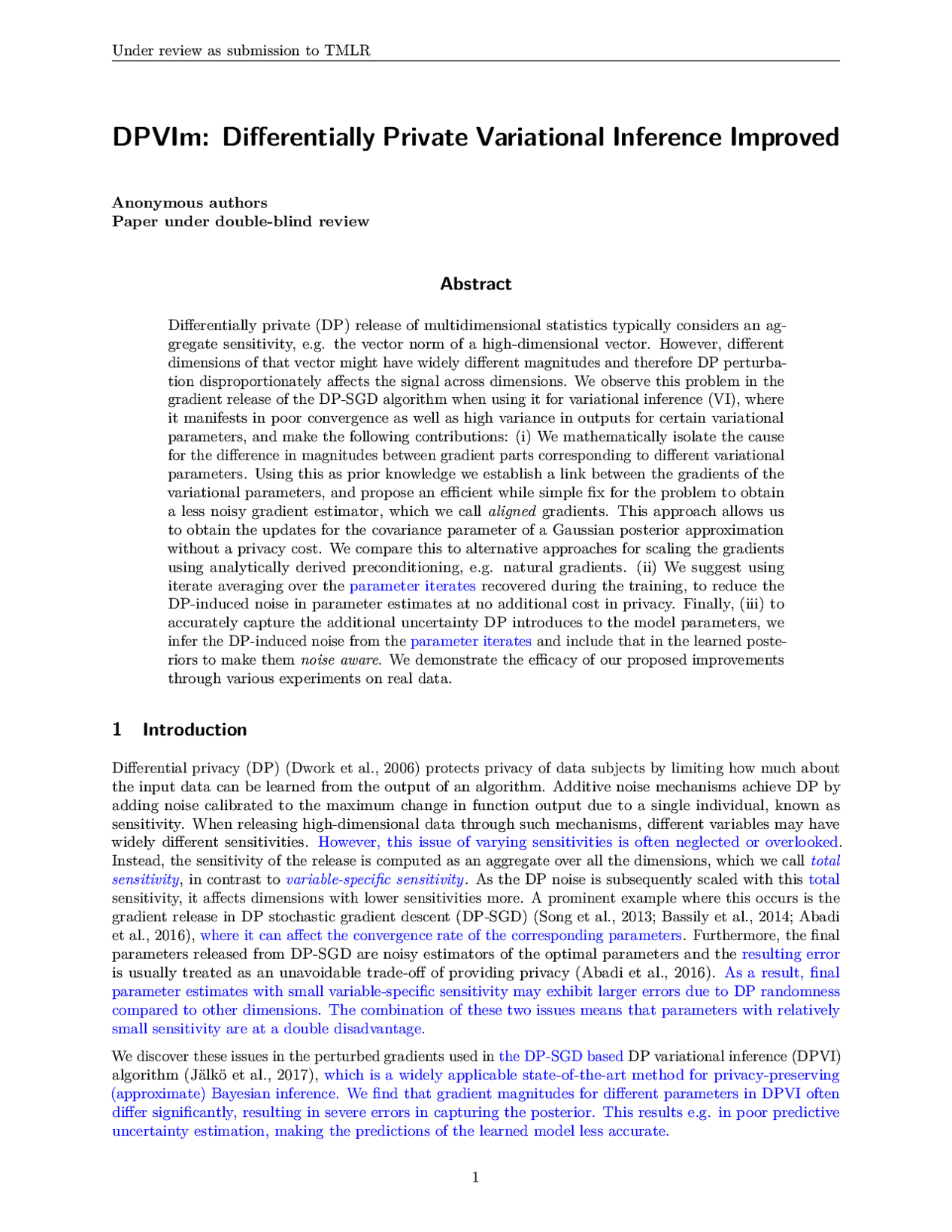 Under review as submission to TMLR

DPVIm: Differentially Private Variational Inference Improved

Anonymous authors
Paper under double-blind review

Abstract

Differentially private (DP) release of multidimensional statistics typically considers an aggregate sensitivity, e.g. the vector norm of a high-dimensional vector. However, different dimensions of that vector might have widely different magnitudes and therefore DP perturbation disproportionately affects the signal across dimensions. We observe this problem in the gradient release of the DP-SGD algorithm when using it for variational inference (VI), where it manifests in poor convergence as well as high variance in outputs for certain variational parameters, and make the following contributions: (i) We mathematically isolate the cause for the difference in magnitudes between gradient parts corresponding to different variational parameters. Using this as prior knowledge we establish a link between the gradients of the variational parameters, and propose an efficient while simple fix for the problem to obtain a less noisy gradient estimator, which we call aligned gradients. This approach allows us to obtain the updates for the covariance parameter of a Gaussian posterior approximation without a privacy cost. We compare this to alternative approaches for scaling the gradients using analytically derived preconditioning, e.g. natural gradients. (ii) We suggest using iterate averaging over the parameter iterates recovered during the training, to reduce the DP-induced noise in parameter estimates at no additional cost in privacy. Finally, (iii) to accurately capture the additional uncertainty DP introduces to the model parameters, we infer the DP-induced noise from the parameter iterates and include that in the learned posteriors to make them noise aware. We demonstrate the efficacy of our proposed improvements through various experiments on real data.

1 Introduction

Differential privacy (DP) (Dwork et al., 2006) protects privacy of data subjects by limiting how much about the input data can be learned from the output of an algorithm. Additive noise mechanisms achieve DP by adding noise calibrated to the maximum change in function output due to a single individual, known as sensitivity. When releasing high-dimensional data through such mechanisms, different variables may have widely different sensitivities. However, this issue of varying sensitivities is often neglected or overlooked. Instead, the sensitivity of the release is computed as an aggregate over all the dimensions, which we call total sensitivity, in contrast to variable-specific sensitivity. As the DP noise is subsequently scaled with this total sensitivity, it affects dimensions with lower sensitivities more. A prominent example where this occurs is the gradient release in DP stochastic gradient descent (DP-SGD) (Song et al., 2013; Bassily et al., 2014; Abadi et al., 2016), where it can affect the convergence rate of the corresponding parameters. Furthermore, the final parameters released from DP-SGD are noisy estimators of the optimal parameters and the resulting error is usually treated as an unavoidable trade-off of providing privacy (Abadi et al., 2016). As a result, final parameter estimates with small variable-specific sensitivity may exhibit larger errors due to DP randomness compared to other dimensions. The combination of these two issues means that parameters with relatively small sensitivity are at a double disadvantage.

We discover these issues in the perturbed gradients used in the DP-SGD based DP variational inference (DPVI) algorithm (Jälkö et al., 2017), which is a widely applicable state-of-the-art method for privacy-preserving (approximate) Bayesian inference. We find that gradient magnitudes for different parameters in DPVI often differ significantly, resulting in severe errors in capturing the posterior. This results e.g. in poor predictive uncertainty estimation, making the predictions of the learned model less accurate.

1